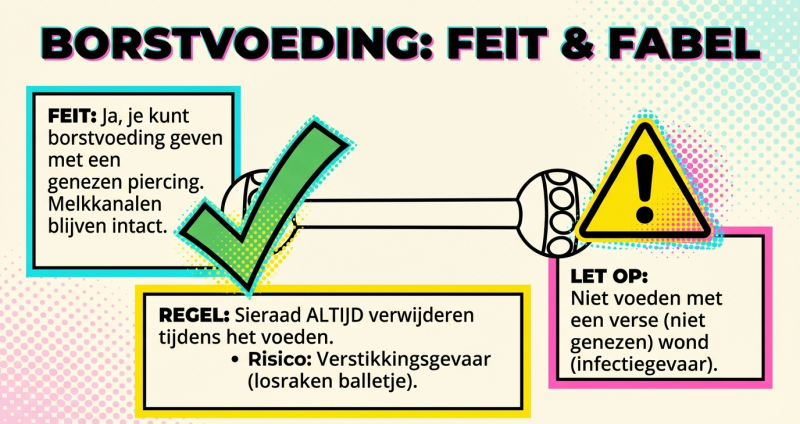 BORSTVOEDING: FEIT & FABEL

FEIT: Ja, je kunt borstvoeding geven met een genezen piercing. Melkkanalen blijven intact.

REGEL: Sieraad ALTIJD verwijderen tijdens het voeden.
• Risico: Verstikkingsgevaar (losraken balletje).

LET OP:
Niet voeden met een verse (niet genezen) wond (infectiegevaar).